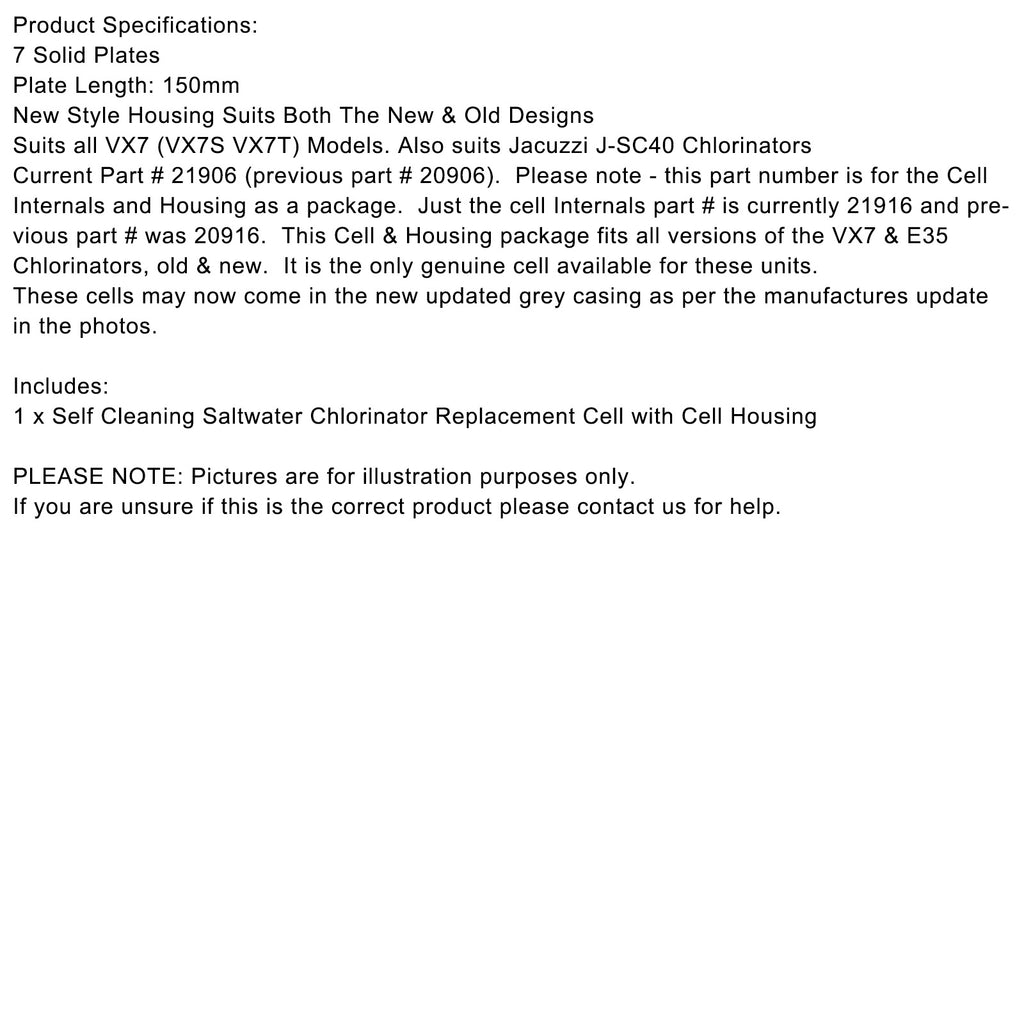 Product Specifications:
7 Solid Plates
Plate Length: 150mm
New Style Housing Suits Both The New & Old Designs
Suits all VX7 (VX7S VX7T) Models. Also suits Jacuzzi J-SC40 Chlorinators
Current Part # 21906 (previous part # 20906). Please note - this part number is for the Cell Internals and Housing as a package. Just the cell Internals part # is currently 21916 and previous part # was 20916. This Cell & Housing package fits all versions of the VX7 & E35 Chlorinators, old & new. It is the only genuine cell available for these units.
These cells may now come in the new updated grey casing as per the manufactures update in the photos.

Includes:
1 x Self Cleaning Saltwater Chlorinator Replacement Cell with Cell Housing

PLEASE NOTE: Pictures are for illustration purposes only.
If you are unsure if this is the correct product please contact us for help.